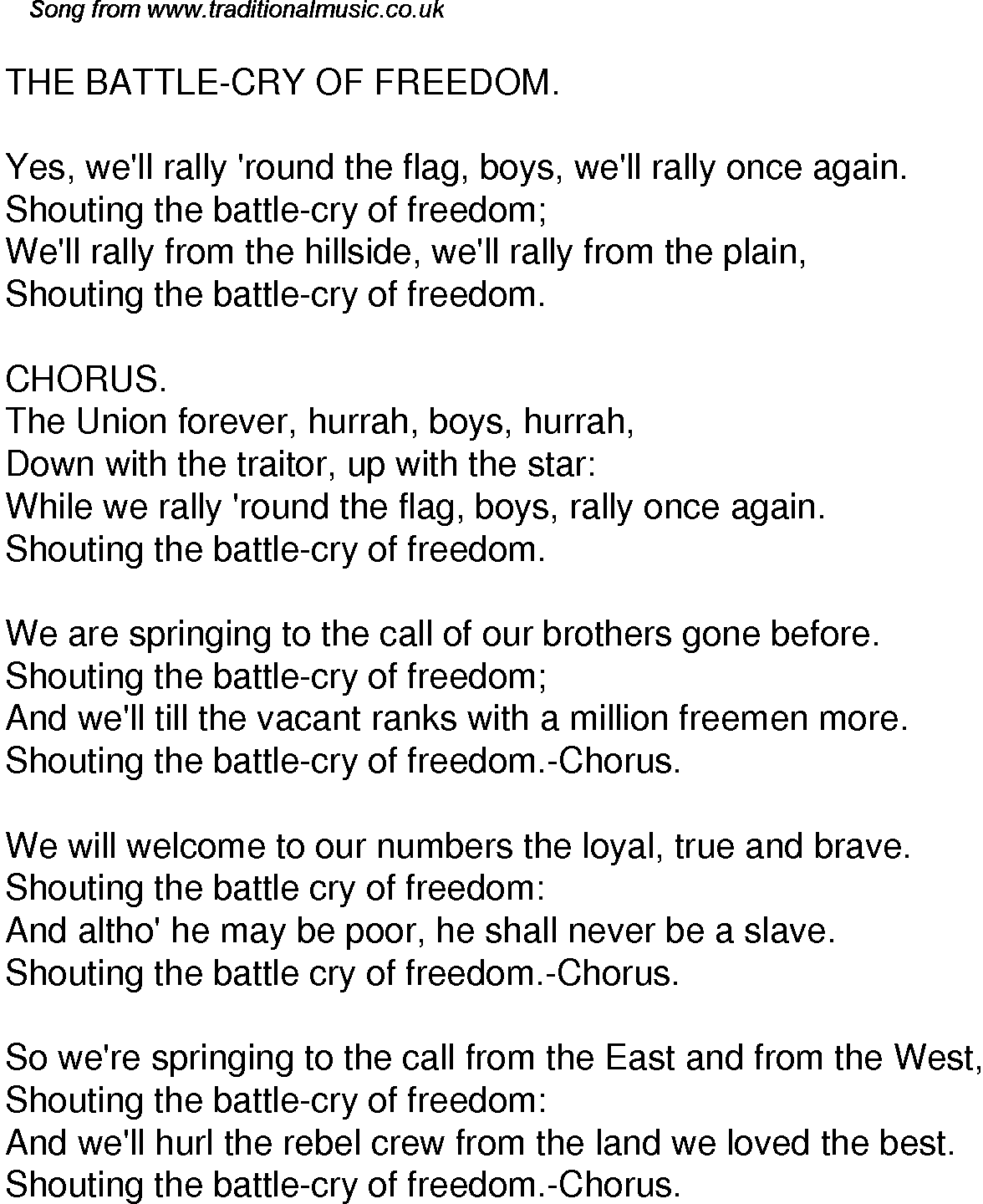 Song from www.traditionalmusic.co.uk

THE BATTLE-CRY OF FREEDOM.

Yes, we'll rally 'round the flag, boys, we'll rally once again.
Shouting the battle-cry of freedom;
We'll rally from the hillside, we'll rally from the plain,
Shouting the battle-cry of freedom.

CHORUS.
The Union forever, hurrah, boys, hurrah,
Down with the traitor, up with the star:
While we rally 'round the flag, boys, rally once again.
Shouting the battle-cry of freedom.

We are springing to the call of our brothers gone before.
Shouting the battle-cry of freedom;
And we'll till the vacant ranks with a million freemen more.
Shouting the battle-cry of freedom.-Chorus.

We will welcome to our numbers the loyal, true and brave.
Shouting the battle cry of freedom:
And altho' he may be poor, he shall never be a slave.
Shouting the battle cry of freedom.-Chorus.

So we're springing to the call from the East and from the West,
Shouting the battle-cry of freedom:
And we'll hurl the rebel crew from the land we loved the best.
Shouting the battle-cry of freedom.-Chorus.